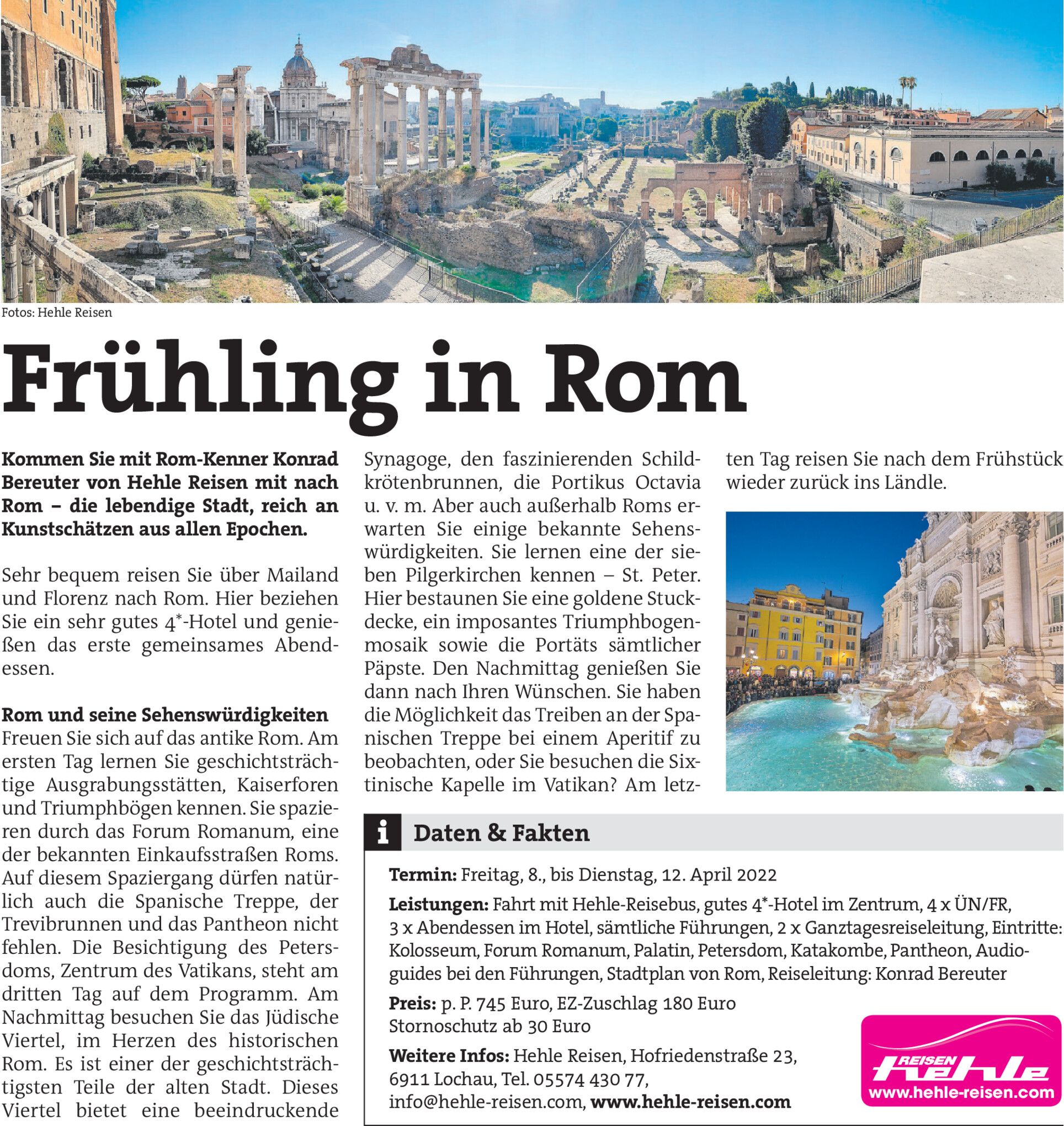 Fotos: Hehle Reisen

Frühling in Rom

Kommen Sie mit Rom-Kenner Konrad Bereuter von Hehle Reisen mit nach Rom – die lebendige Stadt, reich an Kunstschätzen aus allen Epochen.

Sehr bequem reisen Sie über Mailand und Florenz nach Rom. Hier beziehen Sie ein sehr gutes 4*-Hotel und genießen das erste gemeinsames Abendessen.

Rom und seine Sehenswürdigkeiten
Freuen Sie sich auf das antike Rom. Am ersten Tag lernen Sie geschichtsträchtige Ausgrabungsstätten, Kaiserforen und Triumphbögen kennen. Sie spazieren durch das Forum Romanum, eine der bekannten Einkaufsstraßen Roms. Auf diesem Spaziergang dürfen natürlich auch die Spanische Treppe, der Trevibrunnen und das Pantheon nicht fehlen. Die Besichtigung des Petersdoms, Zentrum des Vatikans, steht am dritten Tag auf dem Programm. Am Nachmittag besuchen Sie das Jüdische Viertel, im Herzen des historischen Rom. Es ist einer der geschichtsträchtigsten Teile der alten Stadt. Dieses Viertel bietet eine beeindruckende Synagoge, den faszinierenden Schildkrötenbrunnen, die Portikus Octavia u. v. m. Aber auch außerhalb Roms erwarten Sie einige bekannte Sehenswürdigkeiten. Sie lernen eine der sieben Pilgerkirchen kennen – St. Peter. Hier bestaunen Sie eine goldene Stuckdecke, ein imposantes Triumphbogenmosaik sowie die Portäts sämtlicher Päpste. Den Nachmittag genießen Sie dann nach Ihren Wünschen. Sie haben die Möglichkeit das Treiben an der Spanischen Treppe bei einem Aperitif zu beobachten, oder Sie besuchen die Sixtinische Kapelle im Vatikan? Am letzten Tag reisen Sie nach dem Frühstück wieder zurück ins Ländle.

i Daten & Fakten

Termin: Freitag, 8., bis Dienstag, 12. April 2022

Leistungen: Fahrt mit Hehle-Reisebus, gutes 4*-Hotel im Zentrum, 4 x ÜN/FR, 3 x Abendessen im Hotel, sämtliche Führungen, 2 x Ganztagesreiseleitung, Eintritte: Kolosseum, Forum Romanum, Palatin, Petersdom, Katakombe, Pantheon, Audioguides bei den Führungen, Stadtplan von Rom, Reiseleitung: Konrad Bereuter

Preis: p. P. 745 Euro, EZ-Zuschlag 180 Euro
Stornoschutz ab 30 Euro

Weitere Infos: Hehle Reisen, Hofriedenstraße 23, 6911 Lochau, Tel. 05574 430 77, info@hehle-reisen.com, www.hehle-reisen.com

REISEN hehle
www.hehle-reisen.com